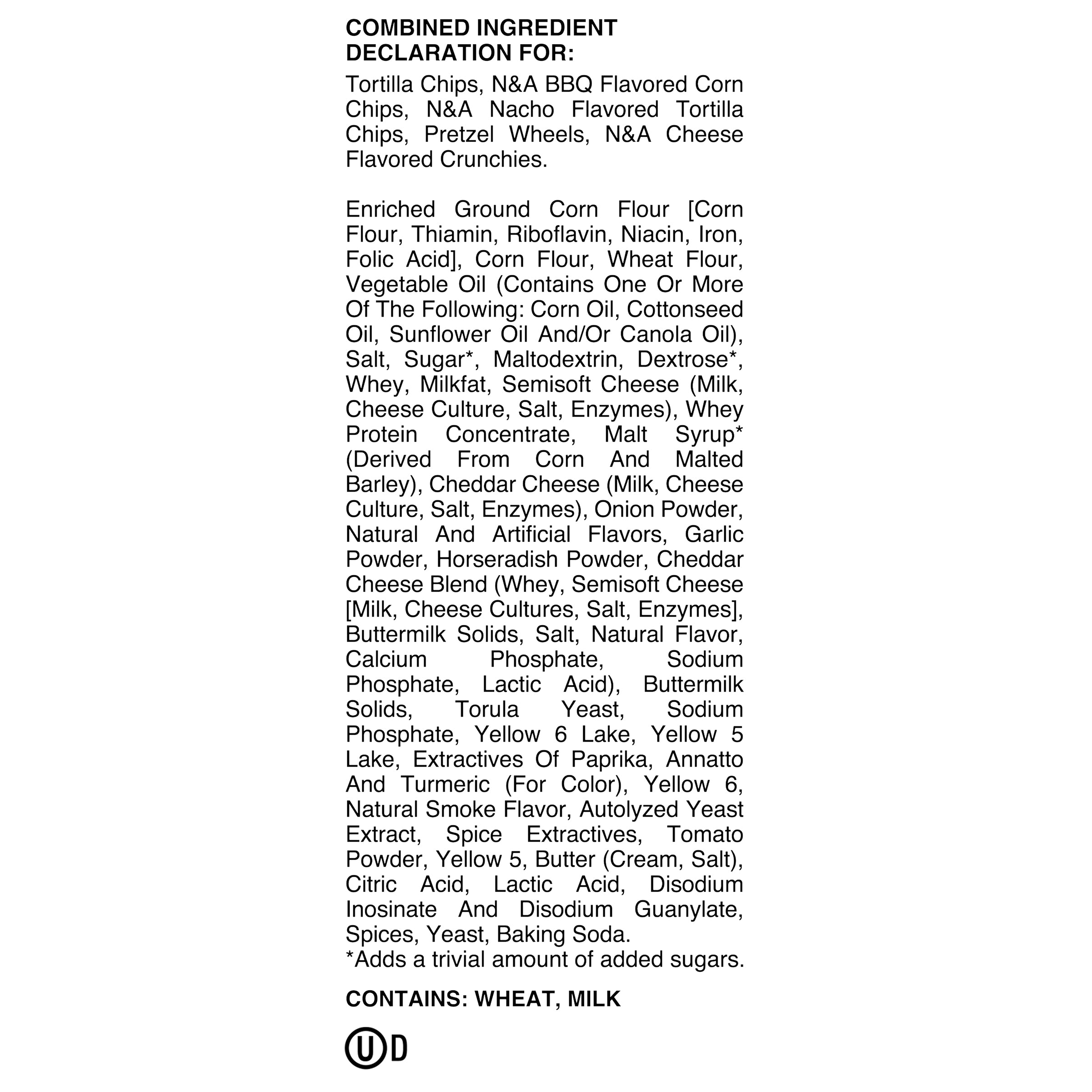 COMBINED INGREDIENT DECLARATION FOR:

Tortilla Chips, N&A BBQ Flavored Corn Chips, N&A Nacho Flavored Tortilla Chips, Pretzel Wheels, N&A Cheese Flavored Crunchies.

Enriched Ground Corn Flour [Corn Flour, Thiamin, Riboflavin, Niacin, Iron, Folic Acid], Corn Flour, Wheat Flour, Vegetable Oil (Contains One Or More Of The Following: Corn Oil, Cottonseed Oil, Sunflower Oil And/Or Canola Oil), Salt, Sugar*, Maltodextrin, Dextrose*, Whey, Milkfat, Semisoft Cheese (Milk, Cheese Culture, Salt, Enzymes), Whey Protein Concentrate, Malt Syrup* (Derived From Corn And Malted Barley), Cheddar Cheese (Milk, Cheese Culture, Salt, Enzymes), Onion Powder, Natural And Artificial Flavors, Garlic Powder, Horseradish Powder, Cheddar Cheese Blend (Whey, Semisoft Cheese [Milk, Cheese Cultures, Salt, Enzymes], Buttermilk Solids, Salt, Natural Flavor, Calcium Phosphate, Sodium Phosphate, Lactic Acid), Buttermilk Solids, Torula Yeast, Sodium Phosphate, Yellow 6 Lake, Yellow 5 Lake, Extractives Of Paprika, Annatto And Turmeric (For Color), Yellow 6, Natural Smoke Flavor, Autolyzed Yeast Extract, Spice Extractives, Tomato Powder, Yellow 5, Butter (Cream, Salt), Citric Acid, Lactic Acid, Disodium Inosinate And Disodium Guanylate, Spices, Yeast, Baking Soda.
*Adds a trivial amount of added sugars.

CONTAINS: WHEAT, MILK

U D